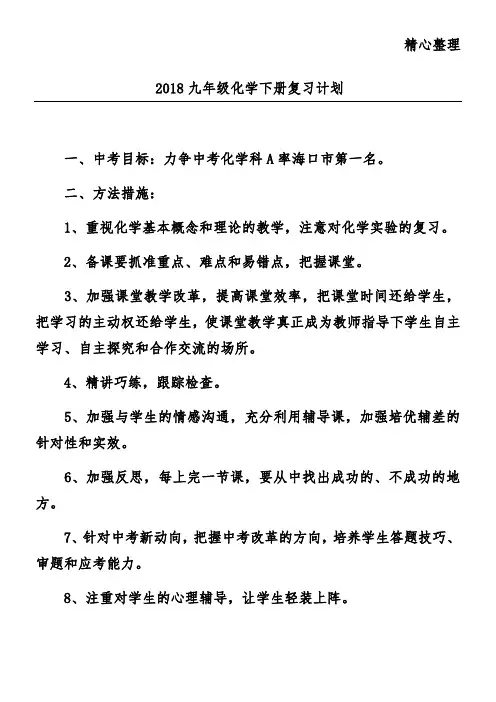 精心整理

2018 九年级化学下册复习计划

一、中考目标：力争中考化学科 A 率海口市第一名。

二、方法措施：

1、重视化学基本概念和理论的教学，注意对化学实验的复习。

2、备课要抓准重点、难点和易错点，把握课堂。

3、加强课堂教学改革，提高课堂效率，把课堂时间还给学生，把学习的主动权还给学生，使课堂教学真正成为教师指导下学生自主学习、自主探究和合作交流的场所。

4、精讲巧练，跟踪检查。

5、加强与学生的情感沟通，充分利用辅导课，加强培优辅差的针对性和实效。

6、加强反思，每上完一节课，要从中找出成功的、不成功的地方。

7、针对中考新动向，把握中考改革的方向，培养学生答题技巧、审题和应考能力。

8、注重对学生的心理辅导，让学生轻装上阵。